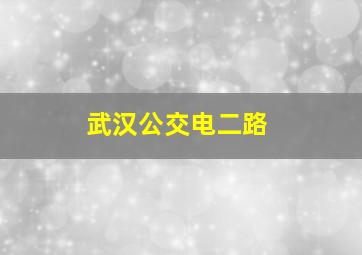 武汉公交电二路